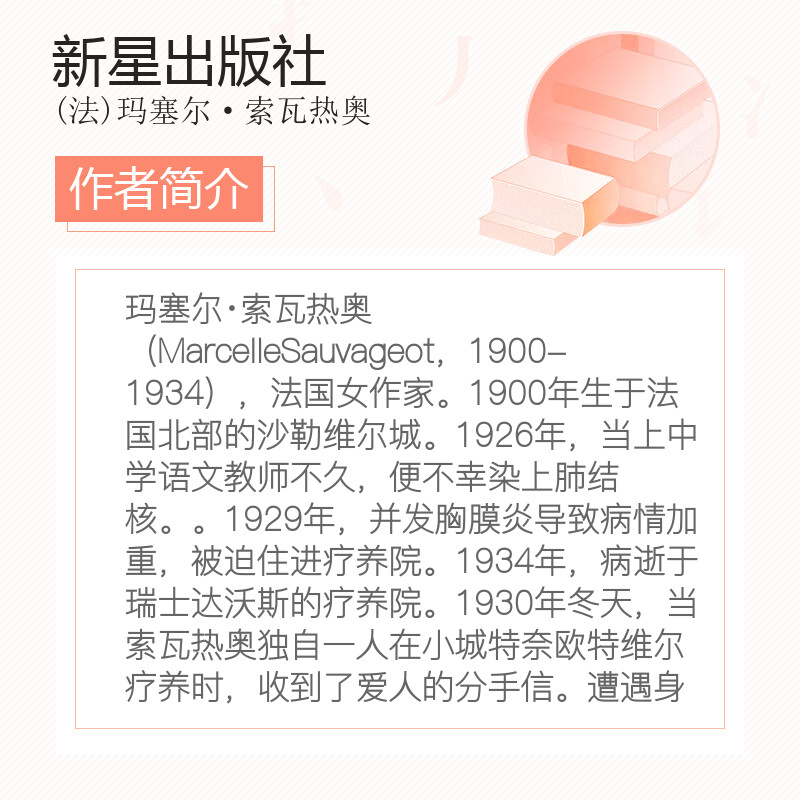 新星出版社
(法)玛塞尔·索瓦热奥

作者简介

玛塞尔·索瓦热奥（MarcelleSauvageot，1900–1934），法国女作家。1900年生于法国北部的沙勒维尔城。1926年，当上中学语文教师不久，便不幸染上肺结核。。1929年，并发胸膜炎导致病情加重，被迫住进疗养院。1934年，病逝于瑞士达沃斯的疗养院。1930年冬天，当索瓦热奥独自一人在小城特奈欧特维尔疗养时，收到了爱人的分手信。遭遇身